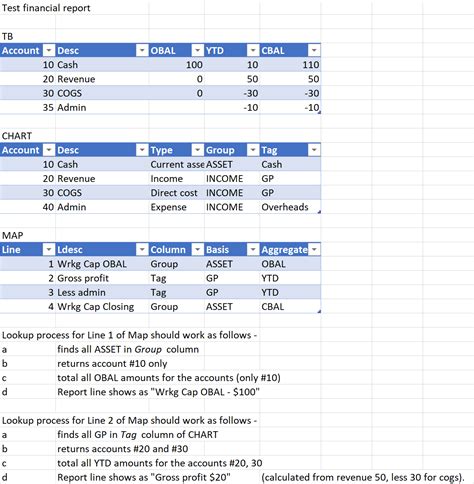 Test financial report

TB

| Account | Desc | OBAL | YTD | CBAL |
|---|---|---|---|---|
| 10 | Cash | 100 | 10 | 110 |
| 20 | Revenue | 0 | 50 | 50 |
| 30 | COGS | 0 | -30 | -30 |
| 35 | Admin | | -10 | -10 |

CHART

| Account | Desc | Type | Group | Tag |
|---|---|---|---|---|
| 10 | Cash | Current asse | ASSET | Cash |
| 20 | Revenue | Income | INCOME | GP |
| 30 | COGS | Direct cost | INCOME | GP |
| 40 | Admin | Expense | INCOME | Overheads |

MAP

| Line | Ldesc | Column | Basis | Aggregate |
|---|---|---|---|---|
| 1 | Wrkg Cap OBAL | Group | ASSET | OBAL |
| 2 | Gross profit | Tag | GP | YTD |
| 3 | Less admin | Tag | GP | YTD |
| 4 | Wrkg Cap Closing | Group | ASSET | CBAL |

Lookup process for Line 1 of Map should work as follows -
a finds all ASSET in Group column
b returns account #10 only
c total all OBAL amounts for the accounts (only #10)
d Report line shows as "Wrkg Cap OBAL - $100"

Lookup process for Line 2 of Map should work as follows -
a finds all GP in Tag column of CHART
b returns accounts #20 and #30
c total all YTD amounts for the accounts #20, 30
d Report line shows as "Gross profit $20" (calculated from revenue 50, less 30 for cogs).